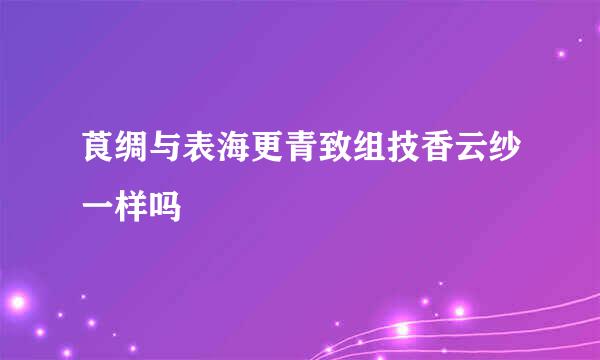 莨绸与表海更青致组技香云纱一样吗